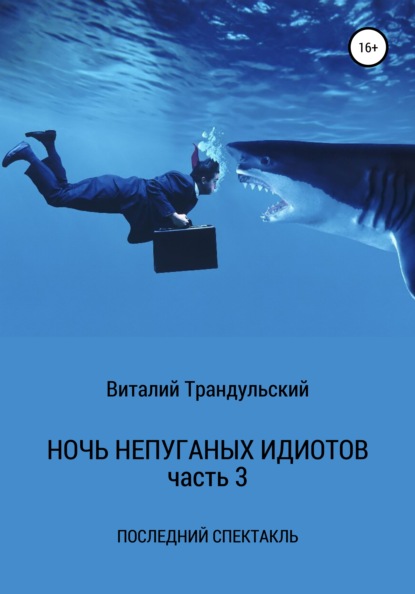 16+

Виталий Трандульский

НОЧЬ НЕПУГАНЫХ ИДИОТОВ
часть 3

ПОСЛЕДНИЙ СПЕКТАКЛЬ